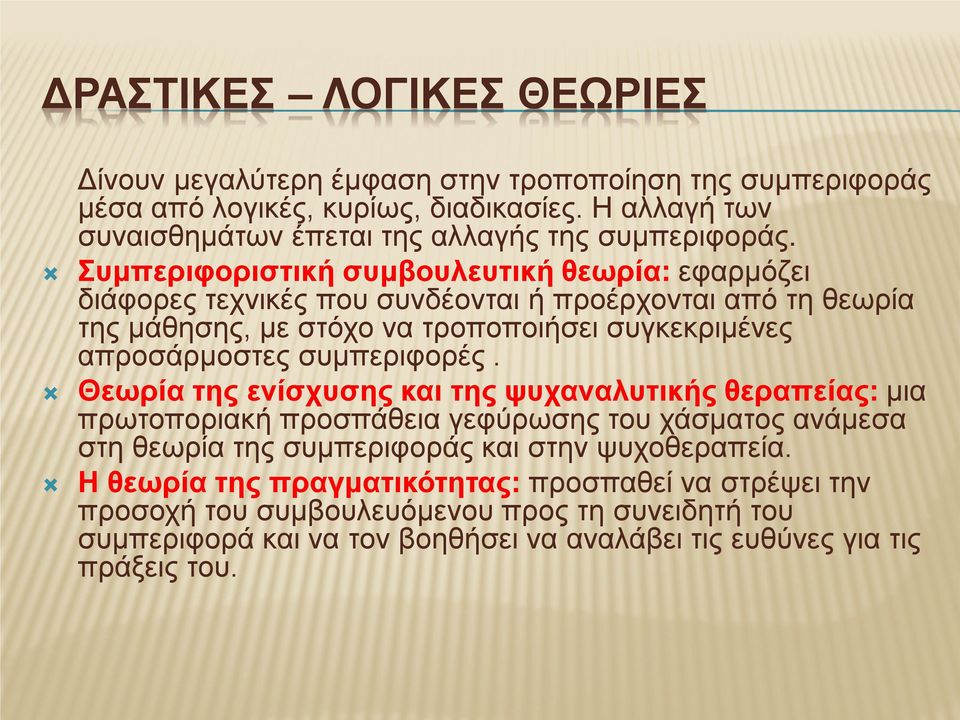 ΔΡΑΣΤΙΚΕΣ – ΛΟΓΙΚΕΣ ΘΕΩΡΙΕΣ

Δίνουν μεγαλύτερη έμφαση στην τροποποίηση της συμπεριφοράς μέσα από λογικές, κυρίως, διαδικασίες. Η αλλαγή των συναισθημάτων έπεται της αλλαγής της συμπεριφοράς.

Συμπεριφοριστική συμβουλευτική θεωρία: εφαρμόζει διάφορες τεχνικές που συνδέονται ή προέρχονται από τη θεωρία της μάθησης, με στόχο να τροποποιήσει συγκεκριμένες απροσάρμοστες συμπεριφορές .

Θεωρία της ενίσχυσης και της ψυχαναλυτικής θεραπείας: μια πρωτοποριακή προσπάθεια γεφύρωσης του χάσματος ανάμεσα στη θεωρία της συμπεριφοράς και στην ψυχοθεραπεία.

Η θεωρία της πραγματικότητας: προσπαθεί να στρέψει την προσοχή του συμβουλευόμενου προς τη συνειδητή του συμπεριφορά και να τον βοηθήσει να αναλάβει τις ευθύνες για τις πράξεις του.